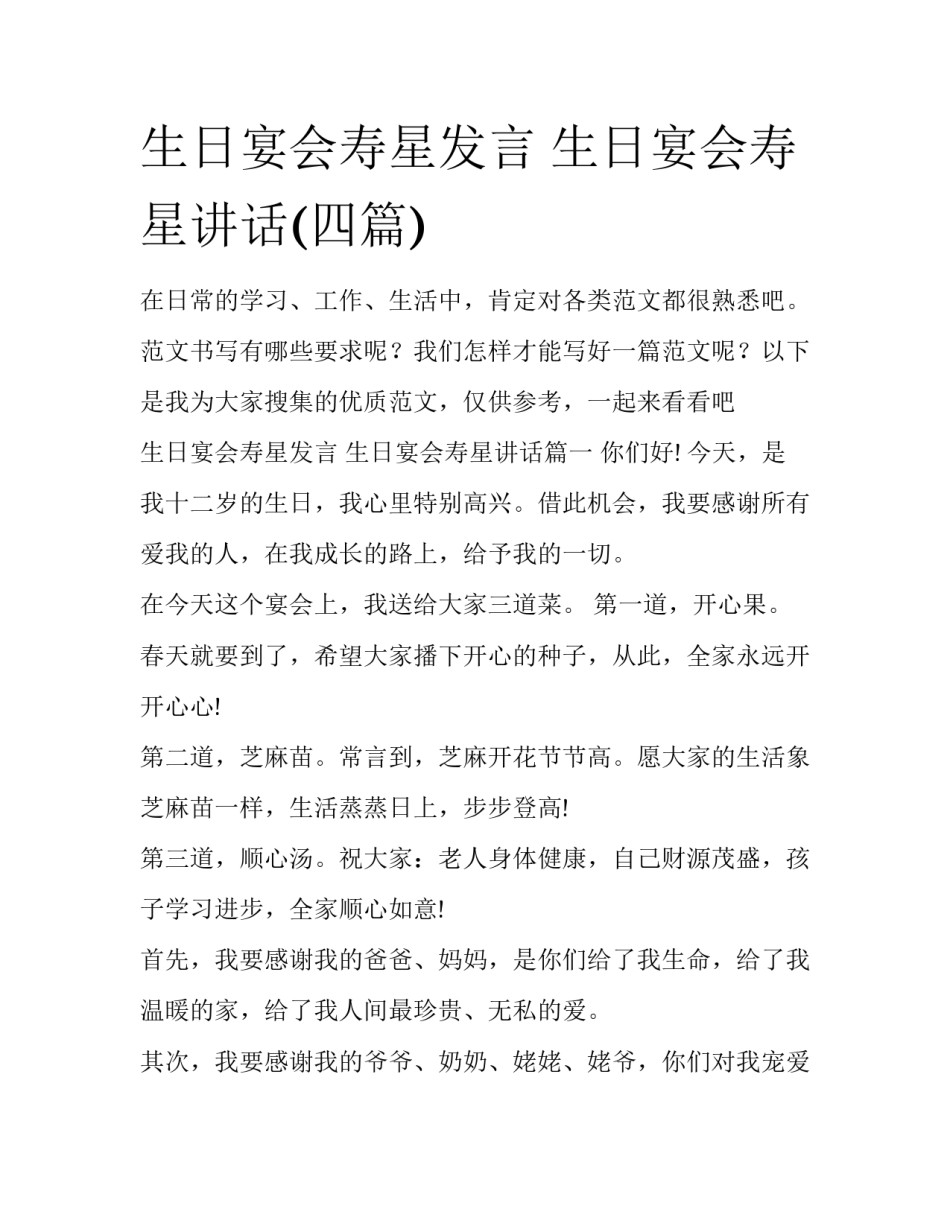 生日宴会寿星发言 生日宴会寿星讲话(四篇)

在日常的学习、工作、生活中，肯定对各类范文都很熟悉吧。范文书写有哪些要求呢？我们怎样才能写好一篇范文呢？以下是我为大家搜集的优质范文，仅供参考，一起来看看吧

生日宴会寿星发言 生日宴会寿星讲话篇一 你们好! 今天，是我十二岁的生日，我心里特别高兴。借此机会，我要感谢所有爱我的人，在我成长的路上，给予我的一切。

在今天这个宴会上，我送给大家三道菜。 第一道，开心果。春天就要到了，希望大家播下开心的种子，从此，全家永远开开心心!

第二道，芝麻苗。常言到，芝麻开花节节高。愿大家的生活象芝麻苗一样，生活蒸蒸日上，步步登高!

第三道，顺心汤。祝大家：老人身体健康，自己财源茂盛，孩子学习进步，全家顺心如意!

首先，我要感谢我的爸爸、妈妈，是你们给了我生命，给了我温暖的家，给了我人间最珍贵、无私的爱。

其次，我要感谢我的爷爷、奶奶、姥姥、姥爷，你们对我宠爱